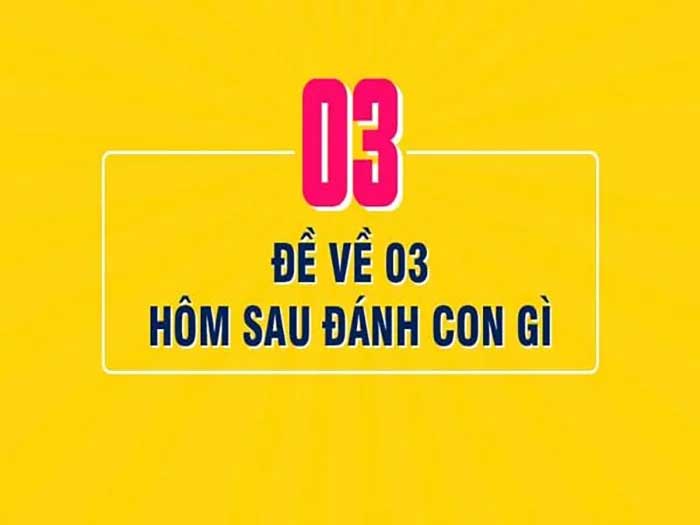 03

ĐỀ VỀ 03
HÔM SAU ĐÁNH CON GÌ